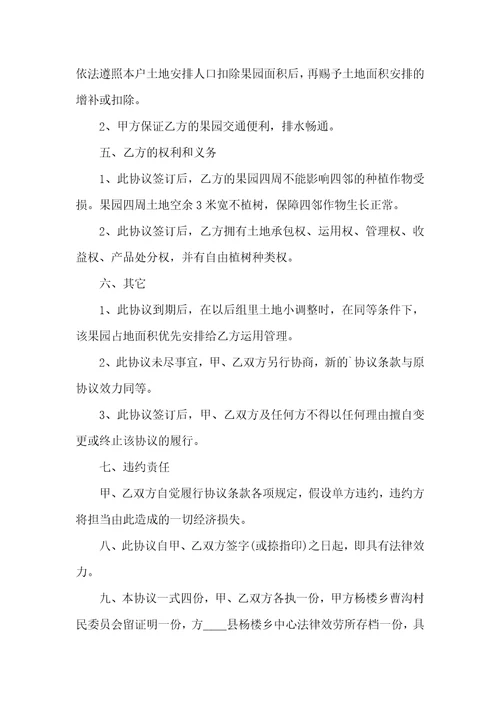 依法遵照本户土地安排人口扣除果园面积后，再赐予土地面积安排的增补或扣除。

2、甲方保证乙方的果园交通便利，排水畅通。

五、乙方的权利和义务

1、此协议签订后，乙方的果园四周不能影响四邻的种植作物受损。果园四周土地空余3米宽不植树，保障四邻作物生长正常。

2、此协议签订后，乙方拥有土地承包权、运用权、管理权、收益权、产品处分权，并有自由植树种类权。

六、其它

1、此协议到期后，在以后组里土地小调整时，在同等条件下，该果园占地面积优先安排给乙方运用管理。

2、此协议未尽事宜，甲、乙双方另行协商，新的`协议条款与原协议效力同等。

3、此协议签订后，甲、乙双方及任何方不得以任何理由擅自变更或终止该协议的履行。

七、违约责任

甲、乙双方自觉履行协议条款各项规定，假设单方违约，违约方将担当由此造成的一切经济损失。

八、此协议自甲、乙双方签字(或捺指印)之日起，即具有法律效力。

九、本协议一式四份，甲、乙双方各执一份，甲方杨楼乡曹沟村民委员会留证明一份，方____县杨楼乡中心法律效劳所存档一份，具